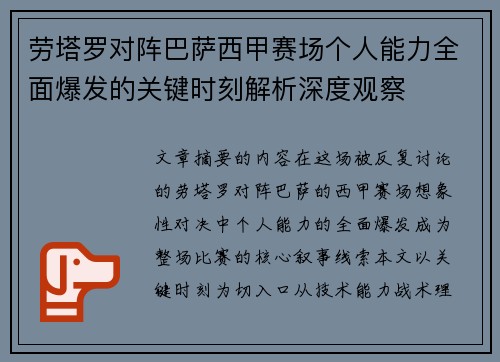 劳塔罗对阵巴萨西甲赛场个人能力全面爆发的关键时刻解析深度观察

文章摘要的内容在这场被反复讨论的劳塔罗对阵巴萨的西甲赛场想象性对决中个人能力的全面爆发成为整场比赛的核心叙事线索本文以关键时刻为切入口从技术能力战术理